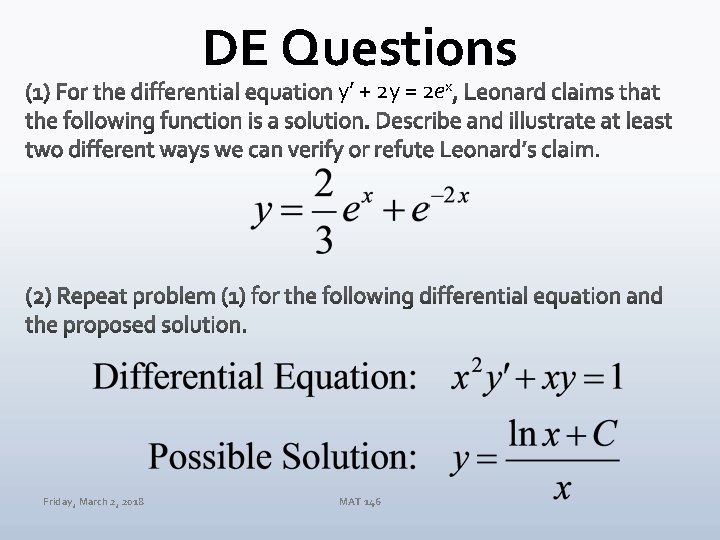 DE Questions

(1) For the differential equation $y' + 2y = 2e^x$, Leonard claims that the following function is a solution. Describe and illustrate at least two different ways we can verify or refute Leonard's claim.

$y = \frac{2}{3}e^x + e^{-2x}$

(2) Repeat problem (1) for the following differential equation and the proposed solution.

Differential Equation: $x^2y' + xy = 1$

Possible Solution: $y = \frac{\ln x + C}{x}$

Friday, March 2, 2018

MAT 146